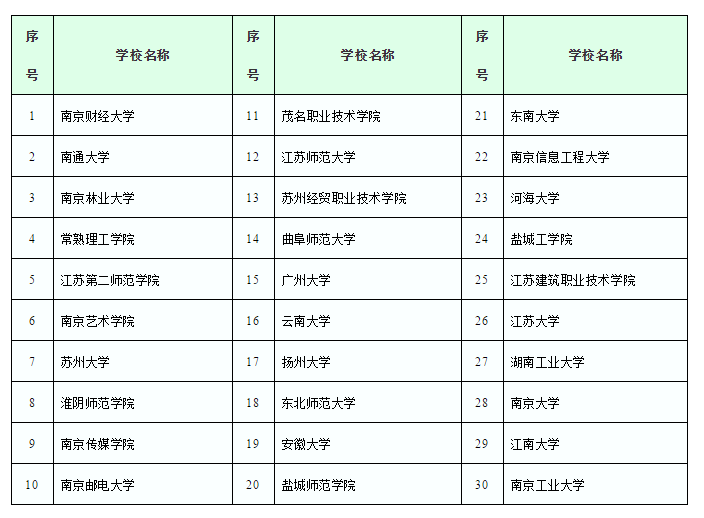 | 序号 | 学校名称 | 序号 | 学校名称 | 序号 | 学校名称 |
|---|---|---|---|---|---|
| 1 | 南京财经大学 | 11 | 茂名职业技术学院 | 21 | 东南大学 |
| 2 | 南通大学 | 12 | 江苏师范大学 | 22 | 南京信息工程大学 |
| 3 | 南京林业大学 | 13 | 苏州经贸职业技术学院 | 23 | 河海大学 |
| 4 | 常熟理工学院 | 14 | 曲阜师范大学 | 24 | 盐城工学院 |
| 5 | 江苏第二师范学院 | 15 | 广州大学 | 25 | 江苏建筑职业技术学院 |
| 6 | 南京艺术学院 | 16 | 云南大学 | 26 | 江苏大学 |
| 7 | 苏州大学 | 17 | 扬州大学 | 27 | 湖南工业大学 |
| 8 | 淮阴师范学院 | 18 | 东北师范大学 | 28 | 南京大学 |
| 9 | 南京传媒学院 | 19 | 安徽大学 | 29 | 江南大学 |
| 10 | 南京邮电大学 | 20 | 盐城师范学院 | 30 | 南京工业大学 |